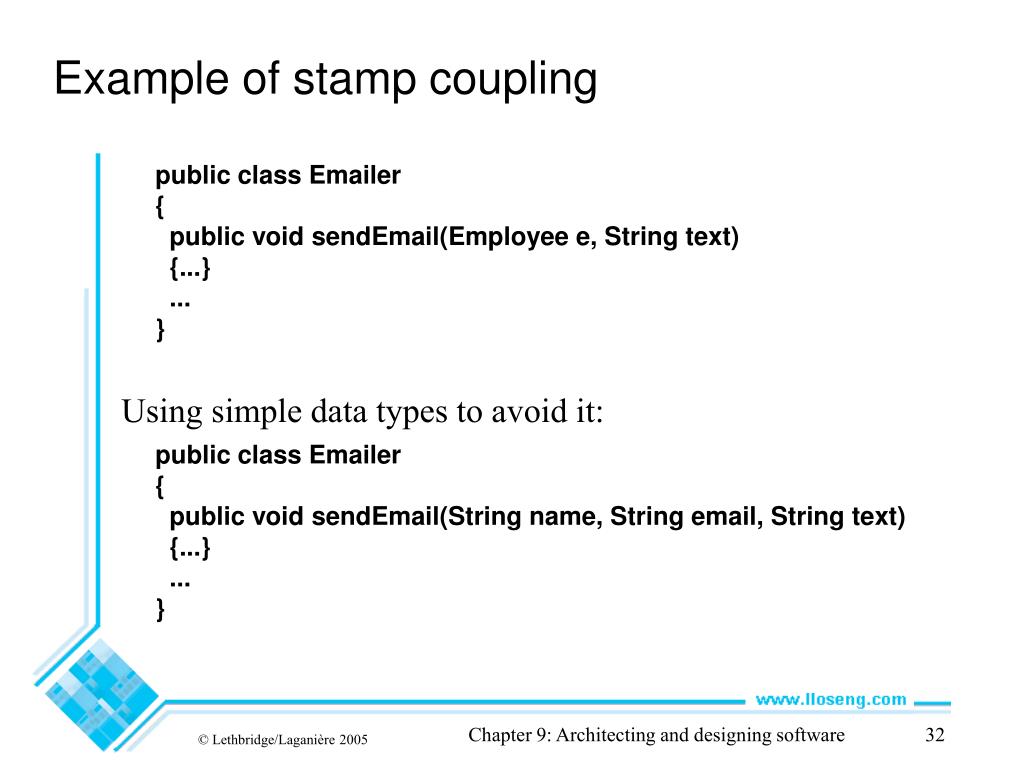 Example of stamp coupling

public class Emailer
{
  public void sendEmail(Employee e, String text)
  {...}
  ...
}

Using simple data types to avoid it:

public class Emailer
{
  public void sendEmail(String name, String email, String text)
  {...}
  ...
}

www.lloseng.com

© Lethbridge/Laganière 2005

Chapter 9: Architecting and designing software

32